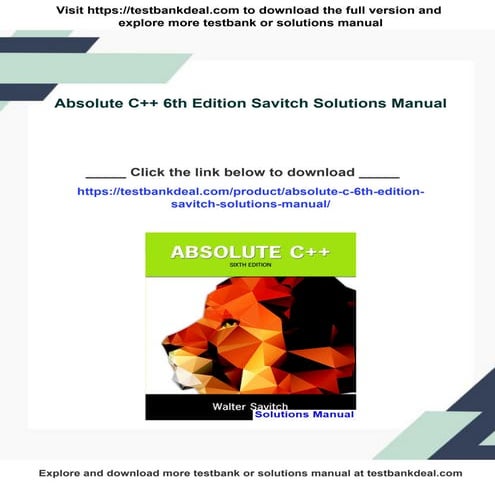 Visit https://testbankdeal.com to download the full version and explore more testbank or solutions manual

Absolute C++ 6th Edition Savitch Solutions Manual

_____ Click the link below to download _____

https://testbankdeal.com/product/absolute-c-6th-edition-savitch-solutions-manual/

ABSOLUTE C++

SIXTH EDITION

Walter Savitch

Solutions Manual

Explore and download more testbank or solutions manual at testbankdeal.com